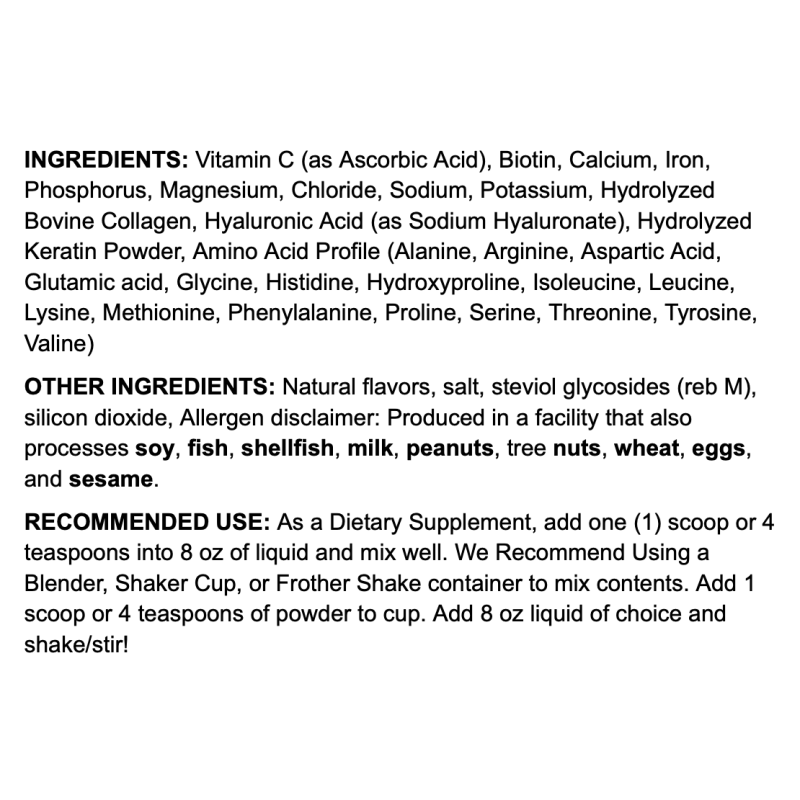 INGREDIENTS: Vitamin C (as Ascorbic Acid), Biotin, Calcium, Iron, Phosphorus, Magnesium, Chloride, Sodium, Potassium, Hydrolyzed Bovine Collagen, Hyaluronic Acid (as Sodium Hyaluronate), Hydrolyzed Keratin Powder, Amino Acid Profile (Alanine, Arginine, Aspartic Acid, Glutamic acid, Glycine, Histidine, Hydroxyproline, Isoleucine, Leucine, Lysine, Methionine, Phenylalanine, Proline, Serine, Threonine, Tyrosine, Valine)

OTHER INGREDIENTS: Natural flavors, salt, steviol glycosides (reb M), silicon dioxide, Allergen disclaimer: Produced in a facility that also processes soy, fish, shellfish, milk, peanuts, tree nuts, wheat, eggs, and sesame.

RECOMMENDED USE: As a Dietary Supplement, add one (1) scoop or 4 teaspoons into 8 oz of liquid and mix well. We Recommend Using a Blender, Shaker Cup, or Frother Shake container to mix contents. Add 1 scoop or 4 teaspoons of powder to cup. Add 8 oz liquid of choice and shake/stir!